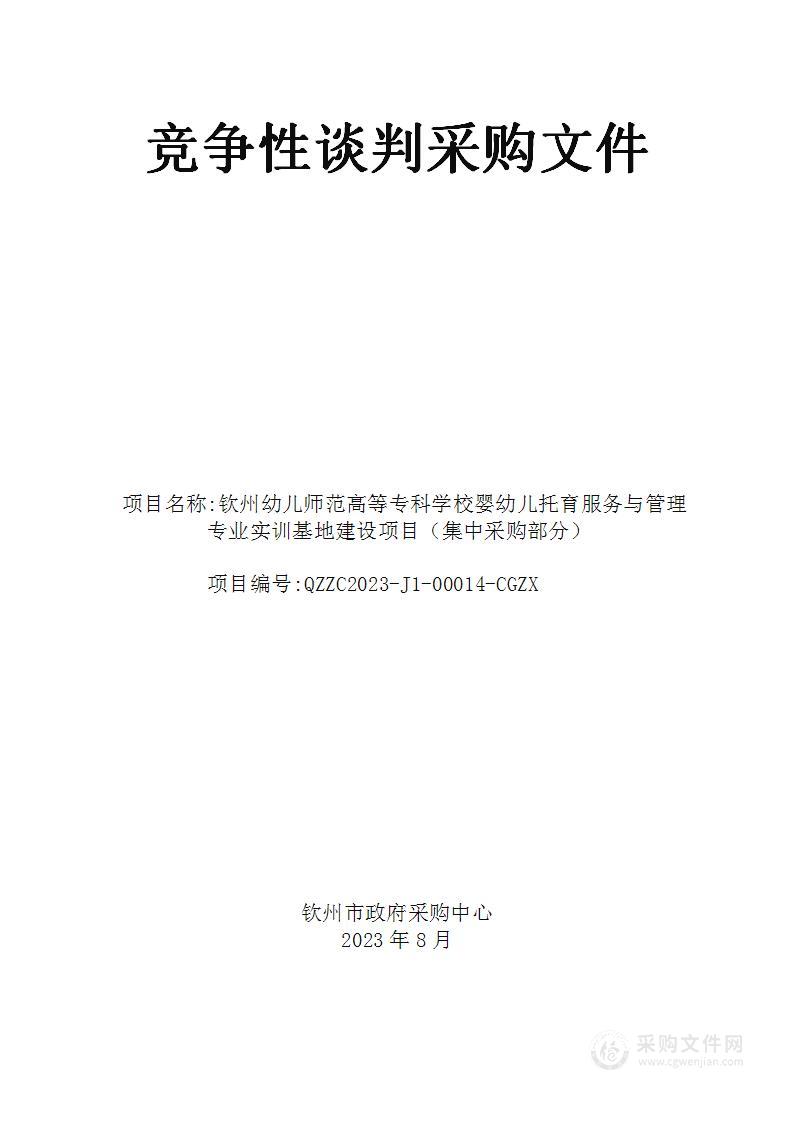 竞争性谈判采购文件

项目名称:钦州幼儿师范高等专科学校婴幼儿托育服务与管理专业实训基地建设项目（集中采购部分）

项目编号:QZZC2023-J1-00014-CGZX

钦州市政府采购中心
2023 年 8 月

采购文件网
www.cgwenjian.com